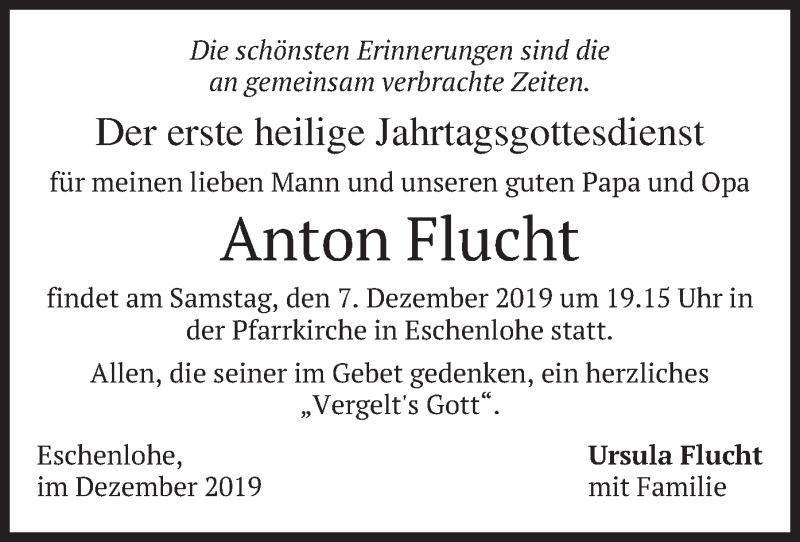 Die schönsten Erinnerungen sind die an gemeinsam verbrachte Zeiten.

Der erste heilige Jahrtagsgottesdienst

für meinen lieben Mann und unseren guten Papa und Opa

Anton Flucht

findet am Samstag, den 7. Dezember 2019 um 19.15 Uhr in der Pfarrkirche in Eschenlohe statt.

Allen, die seiner im Gebet gedenken, ein herzliches „Vergelt's Gott“.

Eschenlohe,
im Dezember 2019

Ursula Flucht
mit Familie